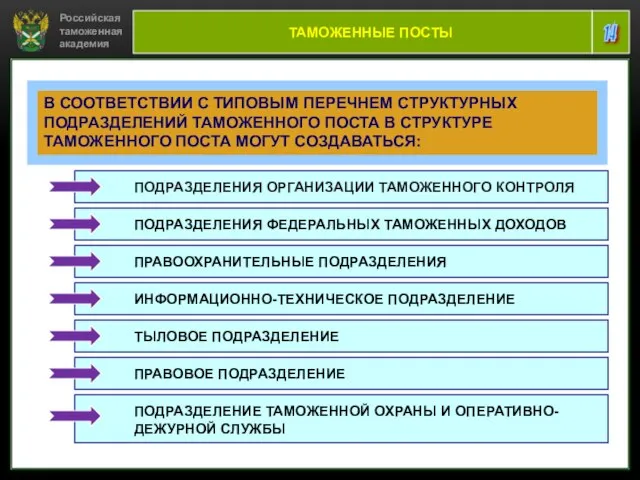 Российская таможенная академия

ТАМОЖЕННЫЕ ПОСТЫ

14

В СООТВЕТСТВИИ С ТИПОВЫМ ПЕРЕЧНЕМ СТРУКТУРНЫХ ПОДРАЗДЕЛЕНИЙ ТАМОЖЕННОГО ПОСТА В СТРУКТУРЕ ТАМОЖЕННОГО ПОСТА МОГУТ СОЗДАВАТЬСЯ:

ПОДРАЗДЕЛЕНИЯ ОРГАНИЗАЦИИ ТАМОЖЕННОГО КОНТРОЛЯ

ПОДРАЗДЕЛЕНИЯ ФЕДЕРАЛЬНЫХ ТАМОЖЕННЫХ ДОХОДОВ

ПРАВООХРАНИТЕЛЬНЫЕ ПОДРАЗДЕЛЕНИЯ

ИНФОРМАЦИОННО-ТЕХНИЧЕСКОЕ ПОДРАЗДЕЛЕНИЕ

ТЫЛОВОЕ ПОДРАЗДЕЛЕНИЕ

ПРАВОВОЕ ПОДРАЗДЕЛЕНИЕ

ПОДРАЗДЕЛЕНИЕ ТАМОЖЕННОЙ ОХРАНЫ И ОПЕРАТИВНО-ДЕЖУРНОЙ СЛУЖБЫ